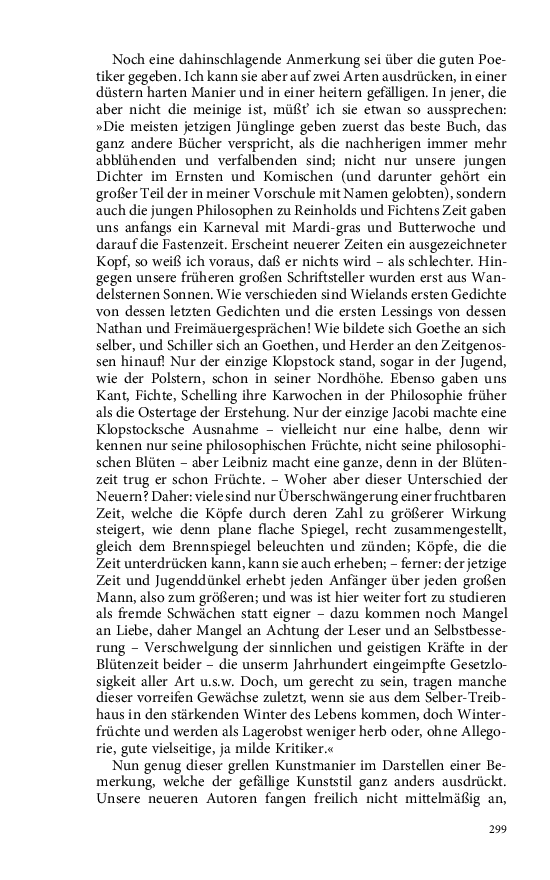 Noch eine dahinschlagende Anmerkung sei über die guten Poetiker gegeben. Ich kann sie aber auf zwei Arten ausdrücken, in einer düstern harten Manier und in einer heitern gefälligen. In jener, die aber nicht die meinige ist, müßt' ich sie etwan so aussprechen: »Die meisten jetzigen Jünglinge geben zuerst das beste Buch, das ganz andere Bücher verspricht, als die nachherigen immer mehr abblühenden und verfalbenden sind; nicht nur unsere jungen Dichter im Ernsten und Komischen (und darunter gehört ein großer Teil der in meiner Vorschule mit Namen gelobten), sondern auch die jungen Philosophen zu Reinholds und Fichtens Zeit gaben uns anfangs ein Karneval mit Mardi-gras und Butterwoche und darauf die Fastenzeit. Erscheint neuerer Zeiten ein ausgezeichneter Kopf, so weiß ich voraus, daß er nichts wird – als schlechter. Hingegen unsere früheren großen Schriftsteller wurden erst aus Wandelsternen Sonnen. Wie verschieden sind Wielands ersten Gedichte von dessen letzten Gedichten und die ersten Lessings von dessen Nathan und Freimäuergesprächen! Wie bildete sich Goethe an sich selber, und Schiller sich an Goethen, und Herder an den Zeitgenossen hinauf! Nur der einzige Klopstock stand, sogar in der Jugend, wie der Polstern, schon in seiner Nordhöhe. Ebenso gaben uns Kant, Fichte, Schelling ihre Karwochen in der Philosophie früher als die Ostertage der Erstehung. Nur der einzige Jacobi machte eine Klopstocksche Ausnahme – vielleicht nur eine halbe, denn wir kennen nur seine philosophischen Früchte, nicht seine philosophischen Blüten – aber Leibniz macht eine ganze, denn in der Blütenzeit trug er schon Früchte. – Woher aber dieser Unterschied der Neuern? Daher: viele sind nur Überschwängerung einer fruchtbaren Zeit, welche die Köpfe durch deren Zahl zu größerer Wirkung steigert, wie denn plane flache Spiegel, recht zusammengestellt, gleich dem Brennspiegel beleuchten und zünden; Köpfe, die die Zeit unterdrücken kann, kann sie auch erheben; – ferner: der jetzige Zeit und Jugenddünkel erhebt jeden Anfänger über jeden großen Mann, also zum größeren; und was ist hier weiter fort zu studieren als fremde Schwächen statt eigner – dazu kommen noch Mangel an Liebe, daher Mangel an Achtung der Leser und an Selbstbesserung – Verschwelgung der sinnlichen und geistigen Kräfte in der Blütenzeit beider – die unserm Jahrhundert eingeimpfte Gesetzlosigkeit aller Art u.s.w. Doch, um gerecht zu sein, tragen manche dieser vorreifen Gewächse zuletzt, wenn sie aus dem Selber-Treibhaus in den stärkenden Winter des Lebens kommen, doch Winterfrüchte und werden als Lagerobst weniger herb oder, ohne Allegorie, gute vielseitige, ja milde Kritiker.«

Nun genug dieser grellen Kunstmanier im Darstellen einer Bemerkung, welche der gefällige Kunststil ganz anders ausdrückt. Unsere neueren Autoren fangen freilich nicht mittelmäßig an,

299